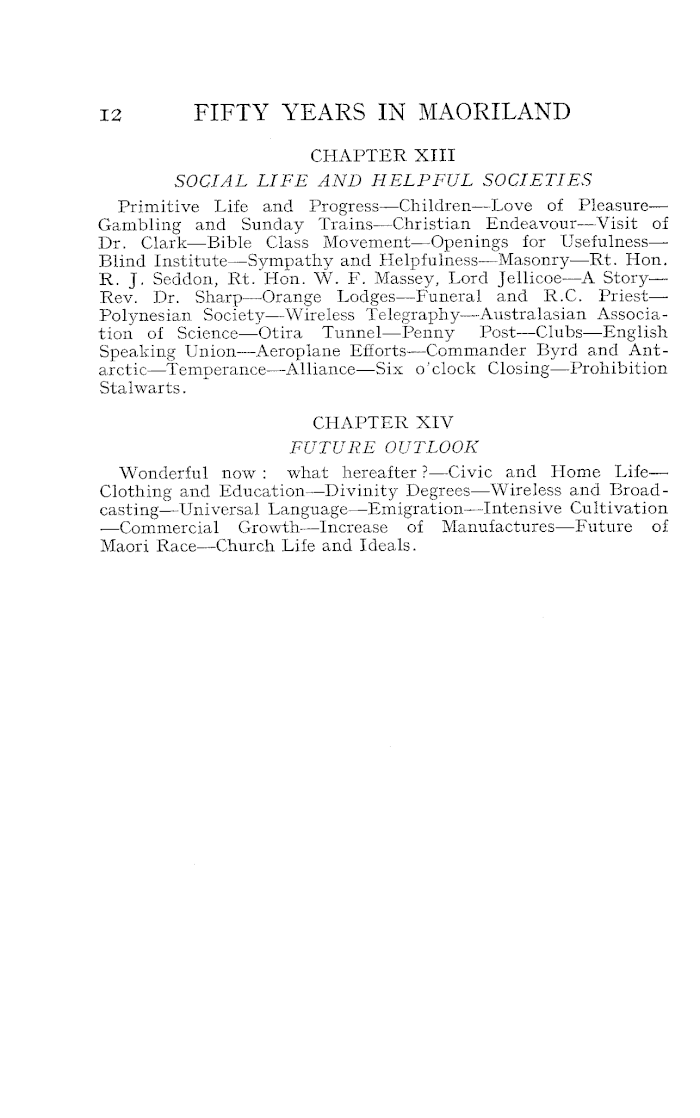 12 FIFTY YEARS IN MAORILAND

CHAPTER XIII

SOCIAL LIFE AND HELPFUL SOCIETIES

Primitive Life and Progress—Children—Love of Pleasure—Gambling and Sunday Trains—Christian Endeavour—Visit of Dr. Clark—Bible Class Movement—Openings for Usefulness—Blind Institute—Sympathy and Helpfulness—Masonry—Rt. Hon. R. J. Seddon, Rt. Hon. W. F. Massey, Lord Jellicoe—A Story—Rev. Dr. Sharp—Orange Lodges—Funeral and R.C. Priest—Polynesian Society—Wireless Telegraphy—Australasian Association of Science—Otira Tunnel—Penny Post—Clubs—English Speaking Union—Aeroplane Efforts—Commander Byrd and Antarctic—Temperance—Alliance—Six o'clock Closing—Prohibition Stalwarts.

CHAPTER XIV

FUTURE OUTLOOK

Wonderful now: what hereafter?—Civic and Home Life—Clothing and Education—Divinity Degrees—Wireless and Broadcasting—Universal Language—Emigration—Intensive Cultivation—Commercial Growth—Increase of Manufactures—Future of Maori Race—Church Life and Ideals.